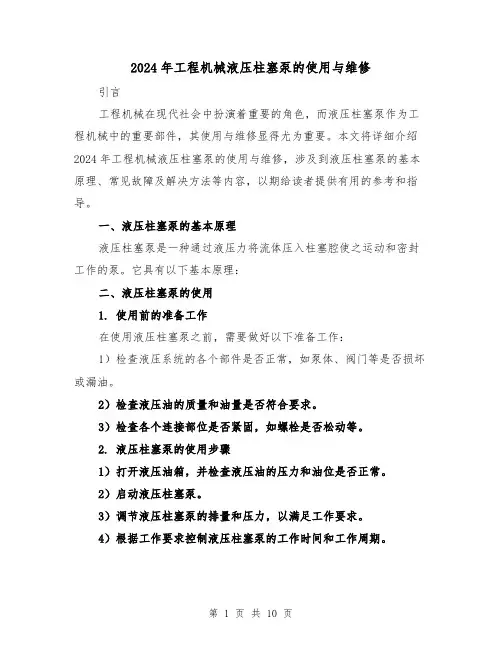 2024年工程机械液压柱塞泵的使用与维修

引言

工程机械在现代社会中扮演着重要的角色，而液压柱塞泵作为工程机械中的重要部件，其使用与维修显得尤为重要。本文将详细介绍2024年工程机械液压柱塞泵的使用与维修，涉及到液压柱塞泵的基本原理、常见故障及解决方法等内容，以期给读者提供有用的参考和指导。

一、液压柱塞泵的基本原理

液压柱塞泵是一种通过液压力将流体压入柱塞腔使之运动和密封工作的泵。它具有以下基本原理：

二、液压柱塞泵的使用

1. 使用前的准备工作

在使用液压柱塞泵之前，需要做好以下准备工作：

1）检查液压系统的各个部件是否正常，如泵体、阀门等是否损坏或漏油。

2）检查液压油的质量和油量是否符合要求。

3）检查各个连接部位是否紧固，如螺栓是否松动等。

2. 液压柱塞泵的使用步骤

1）打开液压油箱，并检查液压油的压力和油位是否正常。

2）启动液压柱塞泵。

3）调节液压柱塞泵的排量和压力，以满足工作要求。

4）根据工作要求控制液压柱塞泵的工作时间和工作周期。

第 1 页 共 10 页